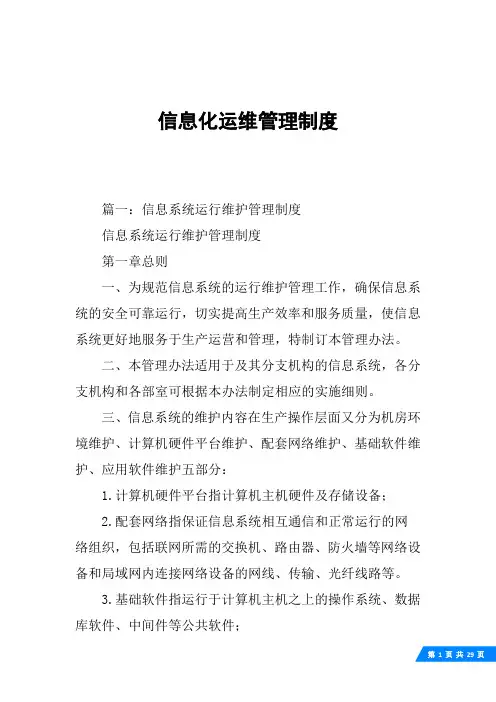 信息化运维管理制度

篇一：信息系统运行维护管理制度

信息系统运行维护管理制度

第一章总则

一、为规范信息系统的运行维护管理工作，确保信息系统的安全可靠运行，切实提高生产效率和服务质量，使信息系统更好地服务于生产运营和管理，特制订本管理办法。

二、本管理办法适用于及其分支机构的信息系统，各分支机构和各部室可根据本办法制定相应的实施细则。

三、信息系统的维护内容在生产操作层面又分为机房环境维护、计算机硬件平台维护、配套网络维护、基础软件维护、应用软件维护五部分：

1.计算机硬件平台指计算机主机硬件及存储设备；

2.配套网络指保证信息系统相互通信和正常运行的网络组织，包括联网所需的交换机、路由器、防火墙等网络设备和局域网内连接网络设备的网线、传输、光纤线路等。

3.基础软件指运行于计算机主机之上的操作系统、数据库软件、中间件等公共软件；

第 1 页 共 29 页